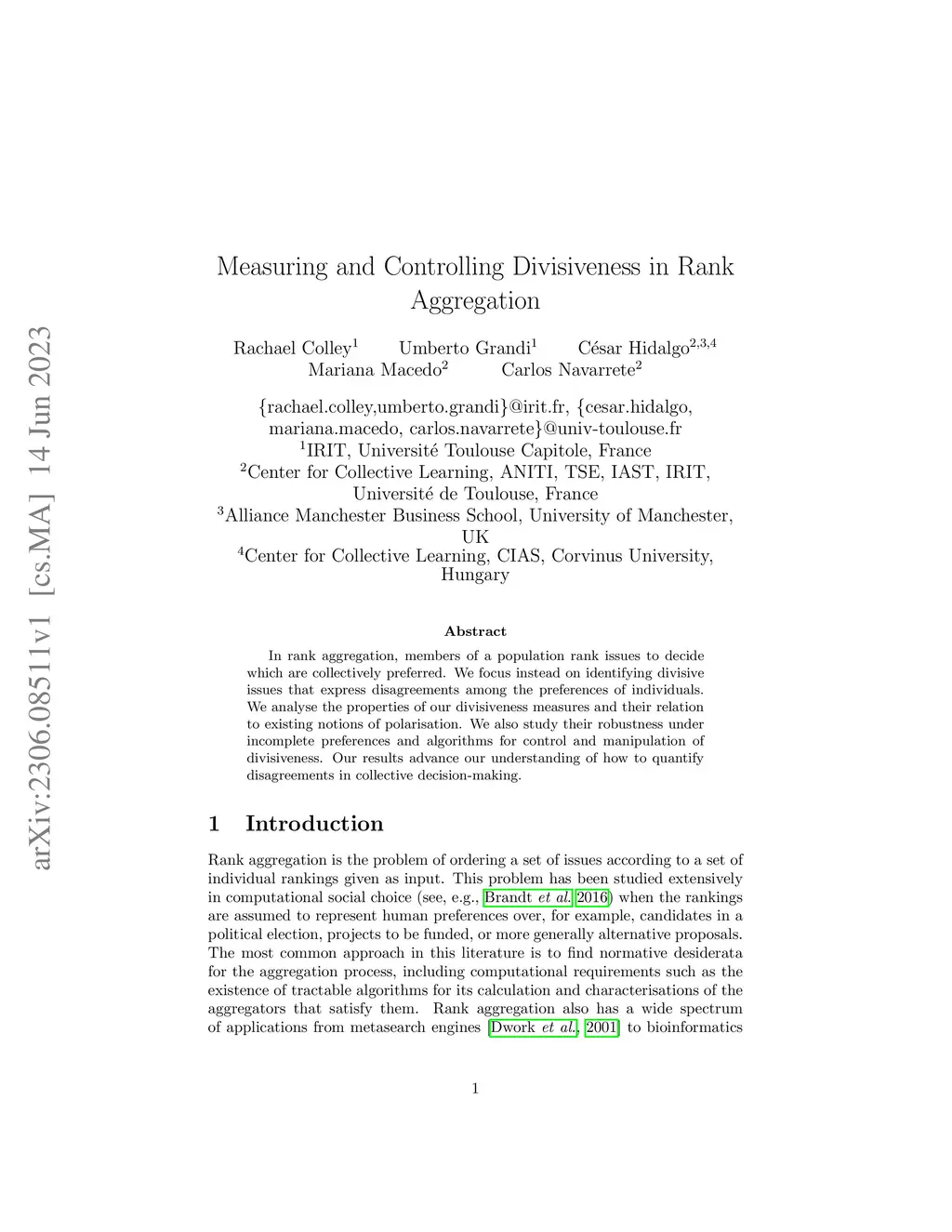 arXiv:2306.08511v1 [cs.MA] 14 Jun 2023

Measuring and Controlling Divisiveness in Rank Aggregation

Rachael Colley$^1$ Umberto Grandi$^1$ César Hidalgo$^{2,3,4}$ Mariana Macedo$^2$ Carlos Navarrete$^2$

{rachael.colley,umberto.grandi}@irit.fr, {cesar.hidalgo, mariana.macedo, carlos.navarrete}@univ-toulouse.fr
$^1$IRIT, Université Toulouse Capitole, France
$^2$Center for Collective Learning, ANITI, TSE, IAST, IRIT, Université de Toulouse, France
$^3$Alliance Manchester Business School, University of Manchester, UK
$^4$Center for Collective Learning, CIAS, Corvinus University, Hungary

Abstract

In rank aggregation, members of a population rank issues to decide which are collectively preferred. We focus instead on identifying divisive issues that express disagreements among the preferences of individuals. We analyse the properties of our divisiveness measures and their relation to existing notions of polarisation. We also study their robustness under incomplete preferences and algorithms for control and manipulation of divisiveness. Our results advance our understanding of how to quantify disagreements in collective decision-making.

1 Introduction

Rank aggregation is the problem of ordering a set of issues according to a set of individual rankings given as input. This problem has been studied extensively in computational social choice (see, e.g., Brandt et al. 2016) when the rankings are assumed to represent human preferences over, for example, candidates in a political election, projects to be funded, or more generally alternative proposals. The most common approach in this literature is to find normative desiderata for the aggregation process, including computational requirements such as the existence of tractable algorithms for its calculation and characterisations of the aggregators that satisfy them. Rank aggregation also has a wide spectrum of applications from metasearch engines [Dwork et al., 2001] to bioinformatics

1